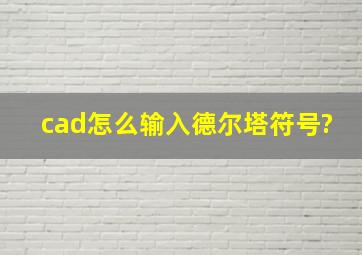 cad怎么输入德尔塔符号?